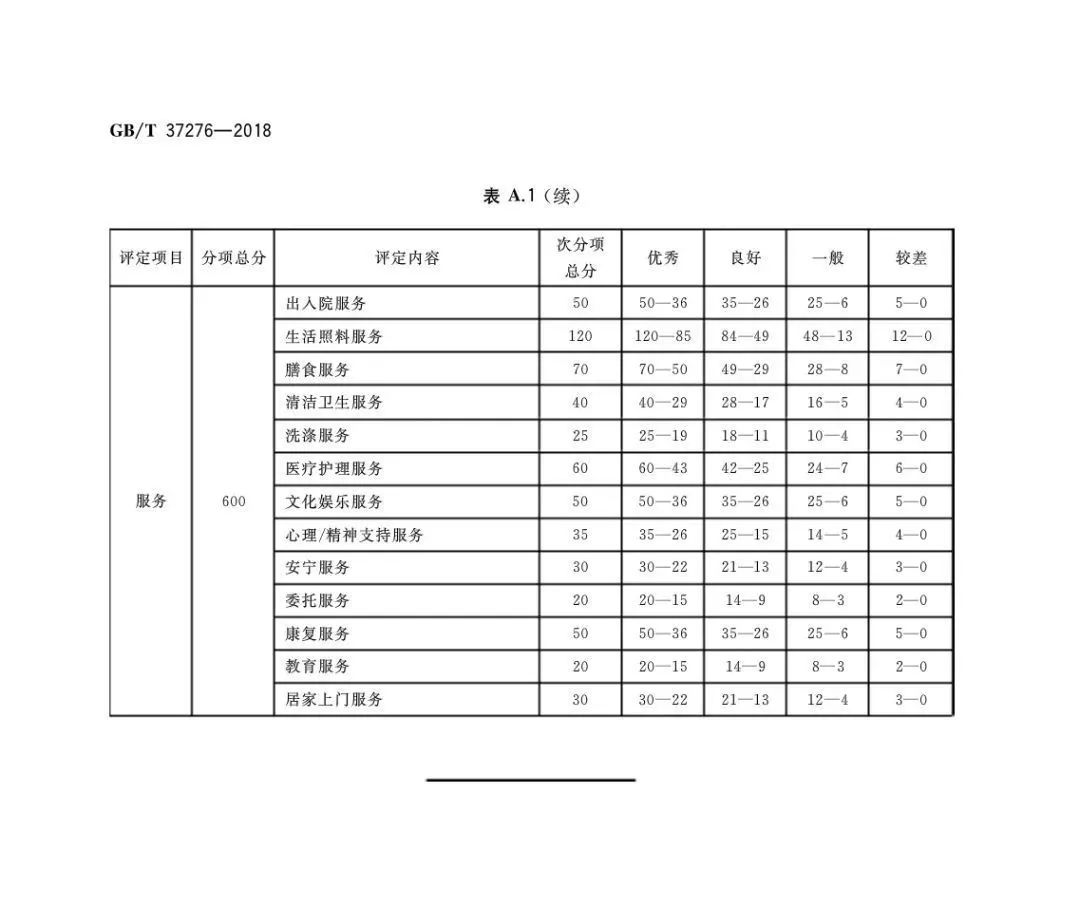 GB/T 37276—2018

表 A.1（续）

| 评定项目 | 分项总分 | 评定内容 | 次分项总分 | 优秀 | 良好 | 一般 | 较差 |
|---|---|---|---|---|---|---|---|
| 服务 | 600 | 出入院服务 | 50 | 50—36 | 35—26 | 25—6 | 5—0 |
| | | 生活照料服务 | 120 | 120—85 | 84—49 | 48—13 | 12—0 |
| | | 膳食服务 | 70 | 70—50 | 49—29 | 28—8 | 7—0 |
| | | 清洁卫生服务 | 40 | 40—29 | 28—17 | 16—5 | 4—0 |
| | | 洗涤服务 | 25 | 25—19 | 18—11 | 10—4 | 3—0 |
| | | 医疗护理服务 | 60 | 60—43 | 42—25 | 24—7 | 6—0 |
| | | 文化娱乐服务 | 50 | 50—36 | 35—26 | 25—6 | 5—0 |
| | | 心理/精神支持服务 | 35 | 35—26 | 25—15 | 14—5 | 4—0 |
| | | 安宁服务 | 30 | 30—22 | 21—13 | 12—4 | 3—0 |
| | | 委托服务 | 20 | 20—15 | 14—9 | 8—3 | 2—0 |
| | | 康复服务 | 50 | 50—36 | 35—26 | 25—6 | 5—0 |
| | | 教育服务 | 20 | 20—15 | 14—9 | 8—3 | 2—0 |
| | | 居家上门服务 | 30 | 30—22 | 21—13 | 12—4 | 3—0 |